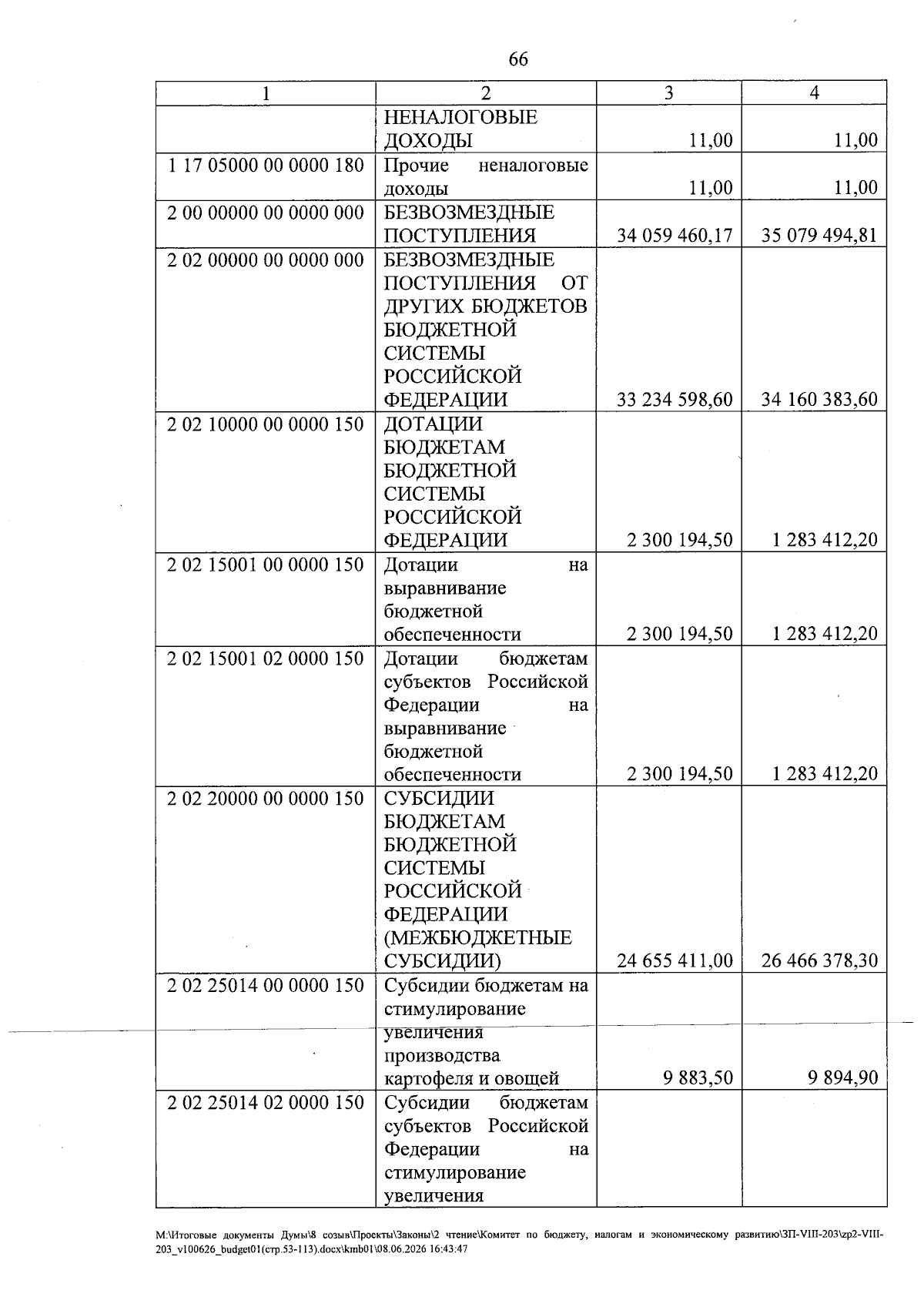 66

| 1 | 2 | 3 | 4 |
|---|---|---|---|
|  | НЕНАЛОГОВЫЕ ДОХОДЫ | 11,00 | 11,00 |
| 1 17 05000 00 0000 180 | Прочие неналоговые доходы | 11,00 | 11,00 |
| 2 00 00000 00 0000 000 | БЕЗВОЗМЕЗДНЫЕ ПОСТУПЛЕНИЯ | 34 059 460,17 | 35 079 494,81 |
| 2 02 00000 00 0000 000 | БЕЗВОЗМЕЗДНЫЕ ПОСТУПЛЕНИЯ ОТ ДРУГИХ БЮДЖЕТОВ БЮДЖЕТНОЙ СИСТЕМЫ РОССИЙСКОЙ ФЕДЕРАЦИИ | 33 234 598,60 | 34 160 383,60 |
| 2 02 10000 00 0000 150 | ДОТАЦИИ БЮДЖЕТАМ БЮДЖЕТНОЙ СИСТЕМЫ РОССИЙСКОЙ ФЕДЕРАЦИИ | 2 300 194,50 | 1 283 412,20 |
| 2 02 15001 00 0000 150 | Дотации на выравнивание бюджетной обеспеченности | 2 300 194,50 | 1 283 412,20 |
| 2 02 15001 02 0000 150 | Дотации бюджетам субъектов Российской Федерации на выравнивание бюджетной обеспеченности | 2 300 194,50 | 1 283 412,20 |
| 2 02 20000 00 0000 150 | СУБСИДИИ БЮДЖЕТАМ БЮДЖЕТНОЙ СИСТЕМЫ РОССИЙСКОЙ ФЕДЕРАЦИИ (МЕЖБЮДЖЕТНЫЕ СУБСИДИИ) | 24 655 411,00 | 26 466 378,30 |
| 2 02 25014 00 0000 150 | Субсидии бюджетам на стимулирование увеличения производства картофеля и овощей | 9 883,50 | 9 894,90 |
| 2 02 25014 02 0000 150 | Субсидии бюджетам субъектов Российской Федерации на стимулирование увеличения |  |  |

M:\Итоговые документы Думы\8 созыв\Проекты\Законы\2 чтение\Комитет по бюджету, налогам и экономическому развитию\ЗП-VIII-203\zp2-VIII-203_v100626_budget01(стр.53-113).docx\kmb01\08.06.2026 16:43:47